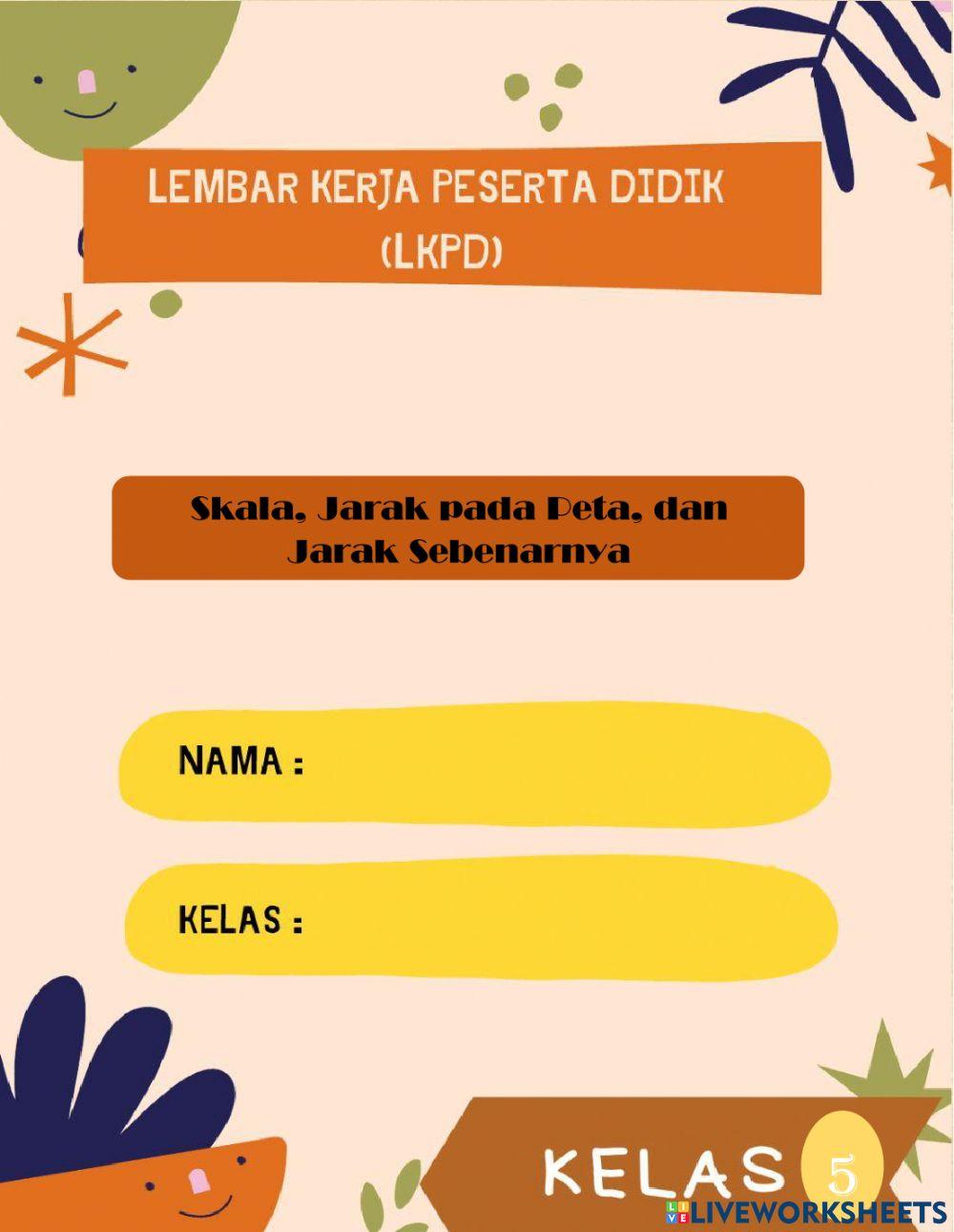 LEMBAR KERJA PESERTA DIDIK (LKPD)

Skala, Jarak pada Peta, dan Jarak Sebenarnya

NAMA :

KELAS :

KELAS 5

LIVEWORKSHEETS